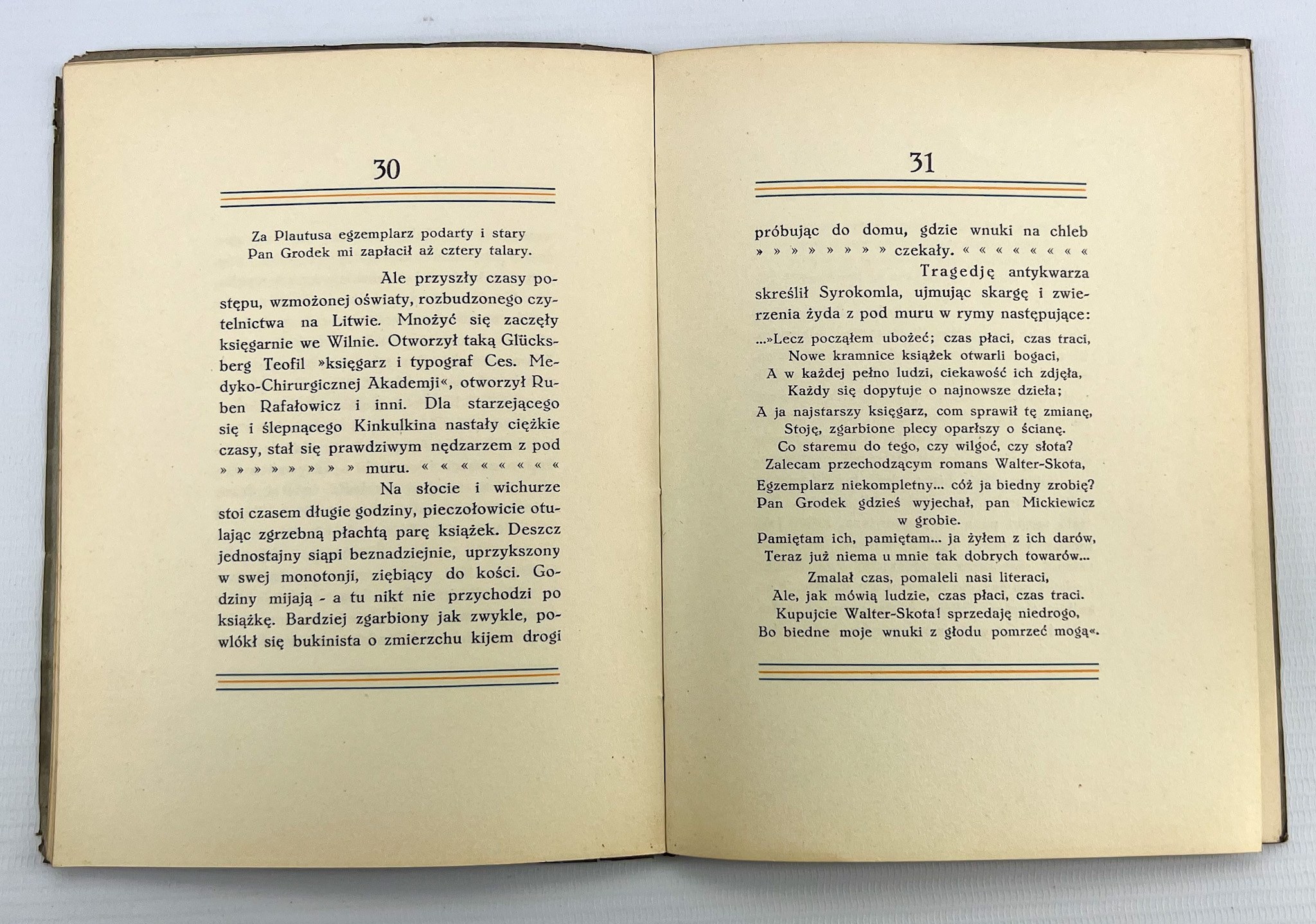 30

Za Plautusa egzemplarz podarty i stary
Pan Grodek mi zapłacił aż cztery talary.

Ale przyszły czasy postępu, wzmożonej oświaty, rozbudzonego czytelnictwa na Litwie. Mnożyć się zaczęły księgarnie we Wilnie. Otworzył taką Glücksberg Teofil »księgarz i typograf Ces. Medyko-Chirurgicznej Akademji«, otworzył Ruben Rafałowicz i inni. Dla starzejącego się i ślepnącego Kinkulkina nastały ciężkie czasy, stał się prawdziwym nędzarzem z pod » » » » » » » » muru. « « « « « « « «

Na słocie i wichurze stoi czasem długie godziny, pieczołowicie otulając zgrzebną płachtą parę książek. Deszcz jednostajny siąpi beznadziejnie, uprzykszony w swej monotonji, ziębiący do kości. Godziny mijają - a tu nikt nie przychodzi po książkę. Bardziej zgarbiony jak zwykle, powlókł się bukinista o zmierzchu kijem drogi

31

próbując do domu, gdzie wnuki na chleb » » » » » » » » czekały. « « « « « « « «

Tragedję antykwarza skreślił Syrokomla, ujmując skargę i zwierzenia żyda z pod muru w rymy następujące:

...»Lecz począłem ubożeć; czas płaci, czas traci,
Nowe kramnice książek otwarli bogaci,
A w każdej pełno ludzi, ciekawość ich zdjęła,
Każdy się dopytuje o najnowsze dzieła;

A ja najstarszy księgarz, com sprawił tę zmianę,
Stoję, zgarbione plecy oparłszy o ścianę.
Co staremu do tego, czy wilgoć, czy słota?
Zalecam przechodzącym romans Walter-Skota,

Egzemplarz niekompletny... cóż ja biedny zrobię?
Pan Grodek gdzieś wyjechał, pan Mickiewicz w grobie.
Pamiętam ich, pamiętam... ja żyłem z ich darów,
Teraz już niema u mnie tak dobrych towarów...

Zmalał czas, pomaleli nasi literaci,
Ale, jak mówią ludzie, czas płaci, czas traci.
Kupujcie Walter-Skota! sprzedaję niedrogo,
Bo biedne moje wnuki z głodu pomrzeć mogą«.